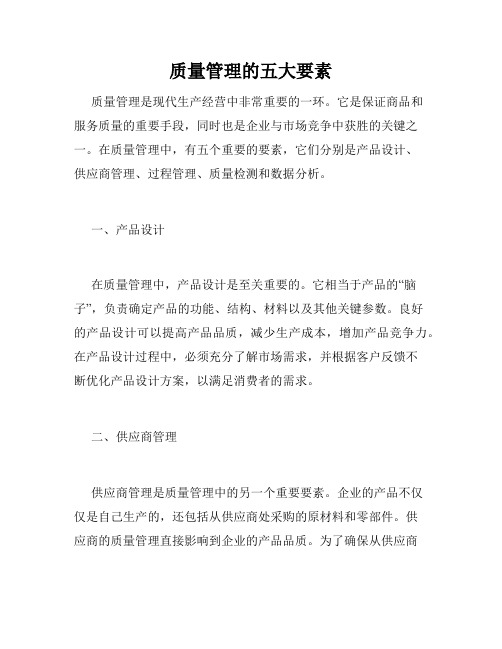 质量管理的五大要素

质量管理是现代生产经营中非常重要的一环。它是保证商品和服务质量的重要手段，同时也是企业与市场竞争中获胜的关键之一。在质量管理中，有五个重要的要素，它们分别是产品设计、供应商管理、过程管理、质量检测和数据分析。

一、产品设计

在质量管理中，产品设计是至关重要的。它相当于产品的“脑子”，负责确定产品的功能、结构、材料以及其他关键参数。良好的产品设计可以提高产品品质，减少生产成本，增加产品竞争力。在产品设计过程中，必须充分了解市场需求，并根据客户反馈不断优化产品设计方案，以满足消费者的需求。

二、供应商管理

供应商管理是质量管理中的另一个重要要素。企业的产品不仅仅是自己生产的，还包括从供应商处采购的原材料和零部件。供应商的质量管理直接影响到企业的产品品质。为了确保从供应商